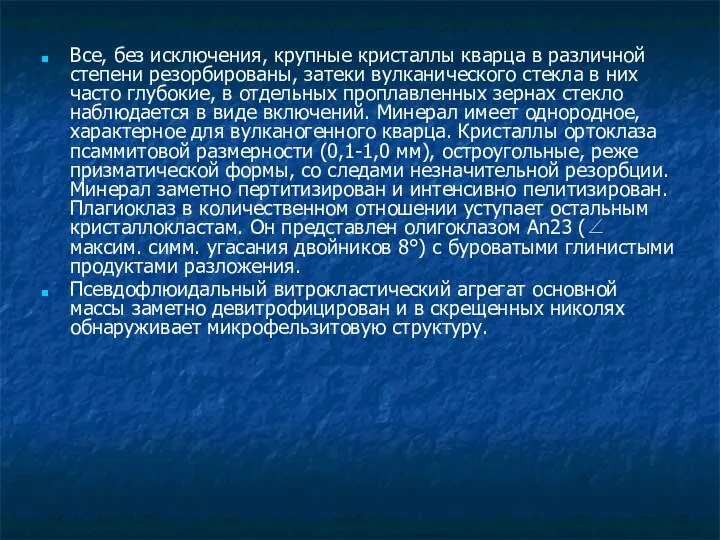 Все, без исключения, крупные кристаллы кварца в различной степени резорбированы, затеки вулканического стекла в них часто глубокие, в отдельных проплавленных зернах стекло наблюдается в виде включений. Минерал имеет однородное, характерное для вулканогенного кварца. Кристаллы ортоклаза псаммитовой размерности (0,1-1,0 мм), остроугольные, реже призматической формы, со следами незначительной резорбции. Минерал заметно пертитизирован и интенсивно пелитизирован. Плагиоклаз в количественном отношении уступает остальным кристаллокластам. Он представлен олигоклазом An23 ($\angle$ максим. симм. угасания двойников 8°) с буроватыми глинистыми продуктами разложения.

Псевдофлюидальный витрокластический агрегат основной массы заметно девитрофицирован и в скрещенных николях обнаруживает микрофельзитовую структуру.